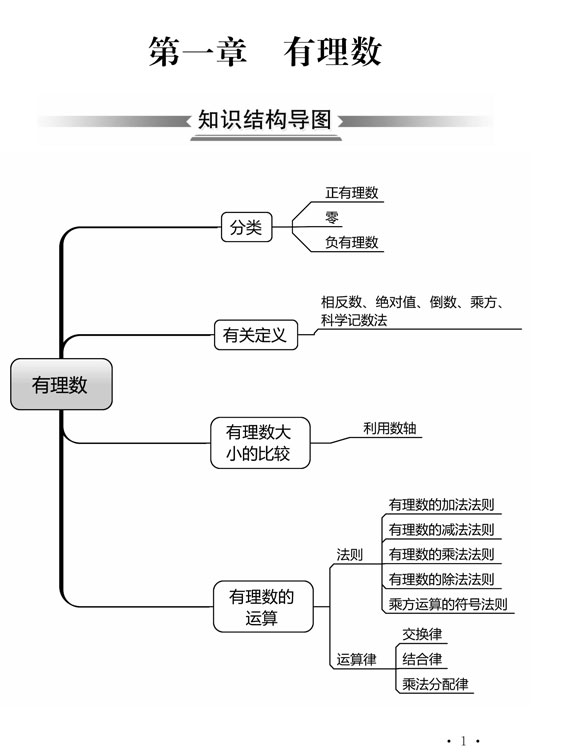 第一章　有理数

知识结构导图

有理数

分类
正有理数
零
负有理数

有关定义
相反数、绝对值、倒数、乘方、科学记数法

有理数大小的比较
利用数轴

有理数的运算
法则
有理数的加法法则
有理数的减法法则
有理数的乘法法则
有理数的除法法则
乘方运算的符号法则
运算律
交换律
结合律
乘法分配律

· 1 ·